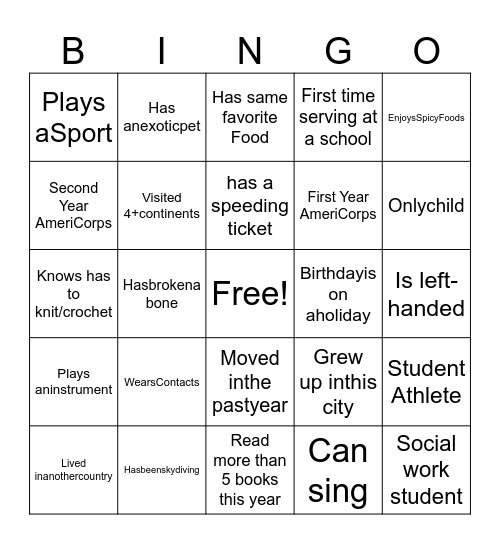 | B | I | N | G | O |
|---|---|---|---|---|
| Plays aSport | Has anexoticpet | Has same favorite Food | First time serving at a school | EnjoysSpicyFoods |
| Second Year AmeriCorps | Visited 4+continents | has a speeding ticket | First Year AmeriCorps | Onlychild |
| Knows has to knit/crochet | Hasbrokena bone | Free! | Birthdayis on aholiday | Is left-handed |
| Plays aninstrument | WearsContacts | Moved inthe pastyear | Grew up inthis city | Student Athlete |
| Lived inanothercountry | Hasbeenskydiving | Read more than 5 books this year | Can sing | Social work student |